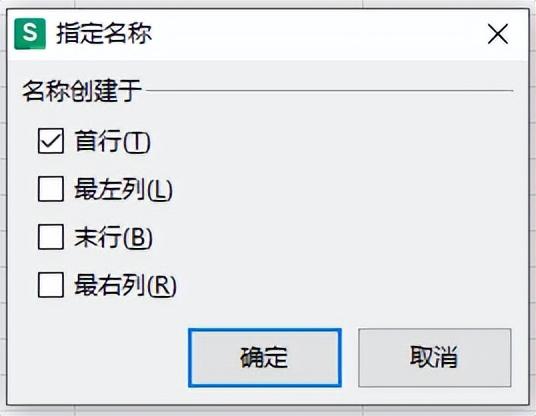 S 指定名称

名称创建于

首行(T)

最左列(L)

末行(B)

最右列(R)

确定

取消